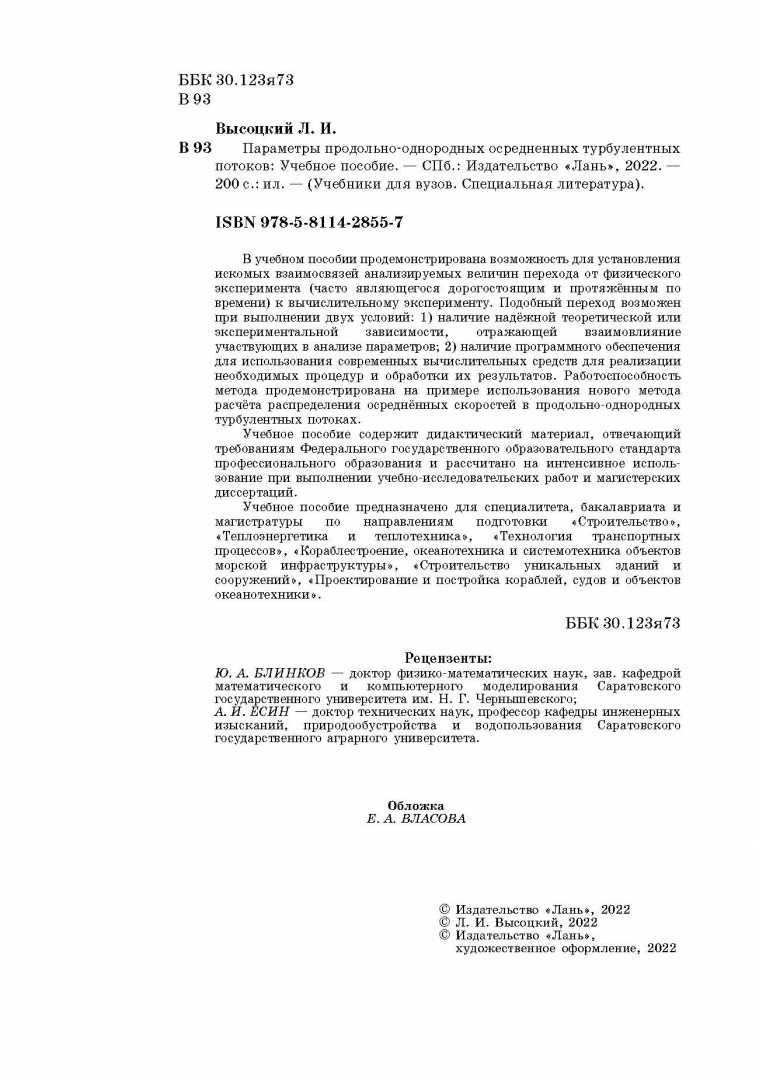 ББК 30.123я73
В 93

Высоцкий Л. И.
В 93 Параметры продольно-однородных осредненных турбулентных потоков: Учебное пособие. — СПб.: Издательство «Лань», 2022. — 200 с.: ил. — (Учебники для вузов. Специальная литература).

ISBN 978-5-8114-2855-7

В учебном пособии продемонстрирована возможность для установления искомых взаимосвязей анализируемых величин перехода от физического эксперимента (часто являющегося дорогостоящим и протяжённым по времени) к вычислительному эксперименту. Подобный переход возможен при выполнении двух условий: 1) наличие надёжной теоретической или экспериментальной зависимости, отражающей взаимовлияние участвующих в анализе параметров; 2) наличие программного обеспечения для использования современных вычислительных средств для реализации необходимых процедур и обработки их результатов. Работоспособность метода продемонстрирована на примере использования нового метода расчёта распределения осреднённых скоростей в продольно-однородных турбулентных потоках.

Учебное пособие содержит дидактический материал, отвечающий требованиям Федерального государственного образовательного стандарта профессионального образования и рассчитано на интенсивное использование при выполнении учебно-исследовательских работ и магистерских диссертаций.

Учебное пособие предназначено для специалитета, бакалавриата и магистратуры по направлениям подготовки «Строительство», «Теплоэнергетика и теплотехника», «Технология транспортных процессов», «Кораблестроение, океанотехника и системотехника объектов морской инфраструктуры», «Строительство уникальных зданий и сооружений», «Проектирование и постройка кораблей, судов и объектов океанотехники».

ББК 30.123я73

Рецензенты:
Ю. А. БЛИНКОВ — доктор физико-математических наук, зав. кафедрой математического и компьютерного моделирования Саратовского государственного университета им. Н. Г. Чернышевского;
А. И. ЕСИН — доктор технических наук, профессор кафедры инженерных изысканий, природообустройства и водопользования Саратовского государственного аграрного университета.

Обложка
Е. А. ВЛАСОВА

© Издательство «Лань», 2022
© Л. И. Высоцкий, 2022
© Издательство «Лань», художественное оформление, 2022